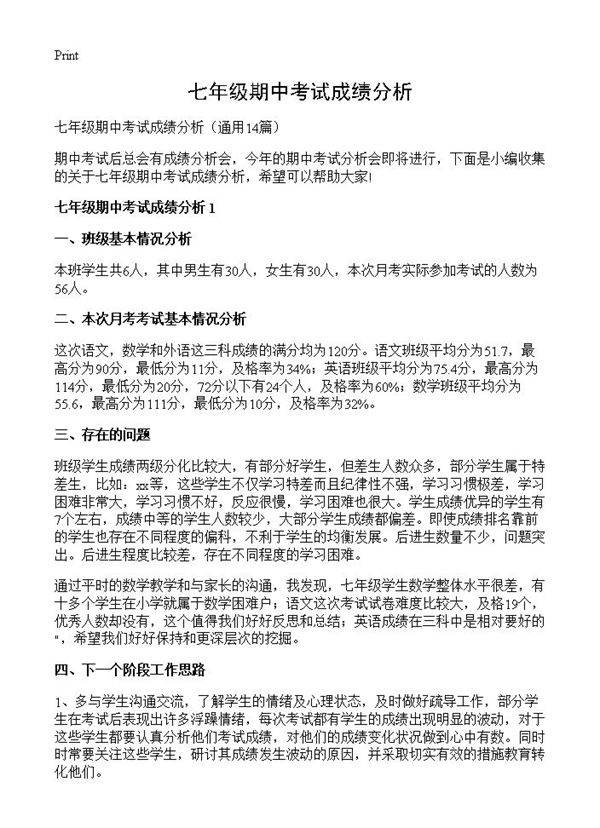 Print

七年级期中考试成绩分析

七年级期中考试成绩分析（通用14篇）

期中考试后总会有成绩分析会，今年的期中考试分析会即将进行，下面是小编收集的关于七年级期中考试成绩分析，希望可以帮助大家!

七年级期中考试成绩分析 1

一、班级基本情况分析

本班学生共6人，其中男生有30人，女生有30人，本次月考实际参加考试的人数为56人。

二、本次月考考试基本情况分析

这次语文，数学和外语这三科成绩的满分均为120分。语文班级平均分为51.7，最高分为90分，最低分为11分，及格率为34%；英语班级平均分为75.4分，最高分为114分，最低分为20分，72分以下有24个人，及格率为60%；数学班级平均分为55.6，最高分为111分，最低分为10分，及格率为32%。

三、存在的问题

班级学生成绩两级分化比较大，有部分好学生，但差生人数众多，部分学生属于特差生，比如：xx等，这些学生不仅学习特差而且纪律性不强，学习习惯极差，学习困难非常大，学习习惯不好，反应很慢，学习困难也很大。学生成绩优异的学生有7个左右，成绩中等的学生人数较少，大部分学生成绩都偏差。即使成绩排名靠前的学生也存在不同程度的偏科，不利于学生的均衡发展。后进生数量不少，问题突出。后进生程度比较差，存在不同程度的学习困难。

通过平时的数学教学和与家长的沟通，我发现，七年级学生数学整体水平很差，有十多个学生在小学就属于数学困难户；语文这次考试试卷难度比较大，及格19个，优秀人数却没有，这个值得我们好好反思和总结；英语成绩在三科中是相对要好的"，希望我们好好保持和更深层次的挖掘。

四、下一个阶段工作思路

1、多与学生沟通交流，了解学生的情绪及心理状态，及时做好疏导工作，部分学生在考试后表现出许多浮躁情绪，每次考试都有学生的成绩出现明显的波动，对于这些学生都要认真分析他们考试成绩，对他们的成绩变化状况做到心中有数。同时时常要关注这些学生，研讨其成绩发生波动的原因，并采取切实有效的措施教育转化他们。